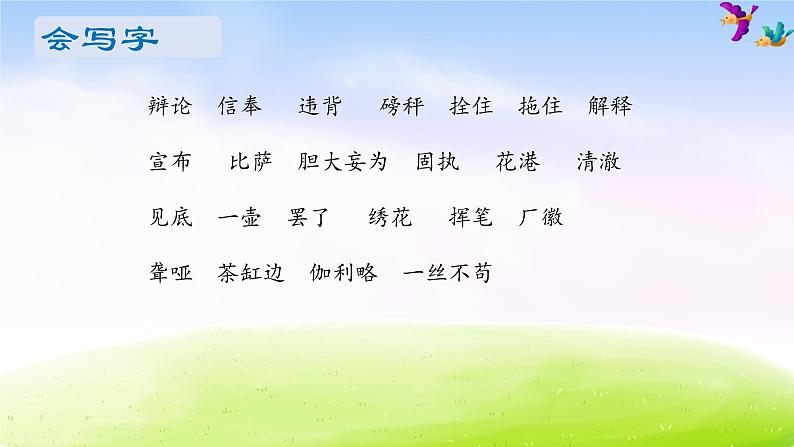 会写字

辩论　信奉　违背　磅秤　拴住　拖住　解释

宣布　比萨　胆大妄为　固执　花港　清澈

见底　一壶　罢了　绣花　挥笔　厂徽

聋哑　茶缸边　伽利略　一丝不苟